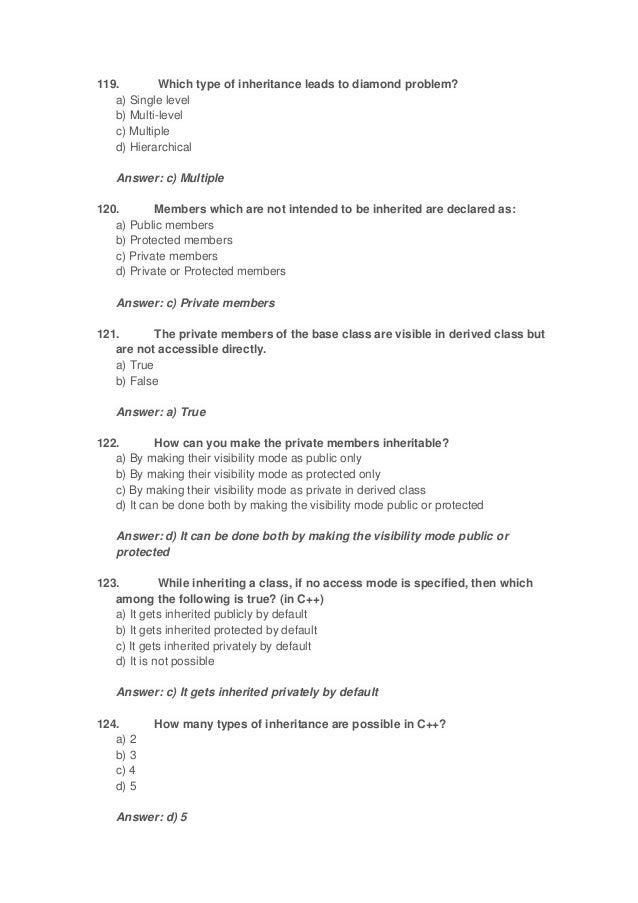 119. Which type of inheritance leads to diamond problem?
a) Single level
b) Multi-level
c) Multiple
d) Hierarchical

Answer: c) Multiple

120. Members which are not intended to be inherited are declared as:
a) Public members
b) Protected members
c) Private members
d) Private or Protected members

Answer: c) Private members

121. The private members of the base class are visible in derived class but are not accessible directly.
a) True
b) False

Answer: a) True

122. How can you make the private members inheritable?
a) By making their visibility mode as public only
b) By making their visibility mode as protected only
c) By making their visibility mode as private in derived class
d) It can be done both by making the visibility mode public or protected

Answer: d) It can be done both by making the visibility mode public or protected

123. While inheriting a class, if no access mode is specified, then which among the following is true? (in C++)
a) It gets inherited publicly by default
b) It gets inherited protected by default
c) It gets inherited privately by default
d) It is not possible

Answer: c) It gets inherited privately by default

124. How many types of inheritance are possible in C++?
a) 2
b) 3
c) 4
d) 5

Answer: d) 5